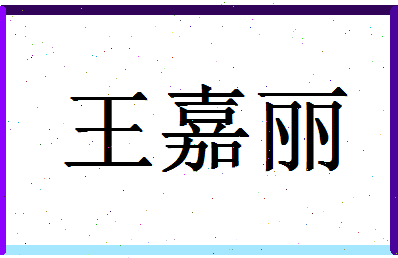 王嘉丽